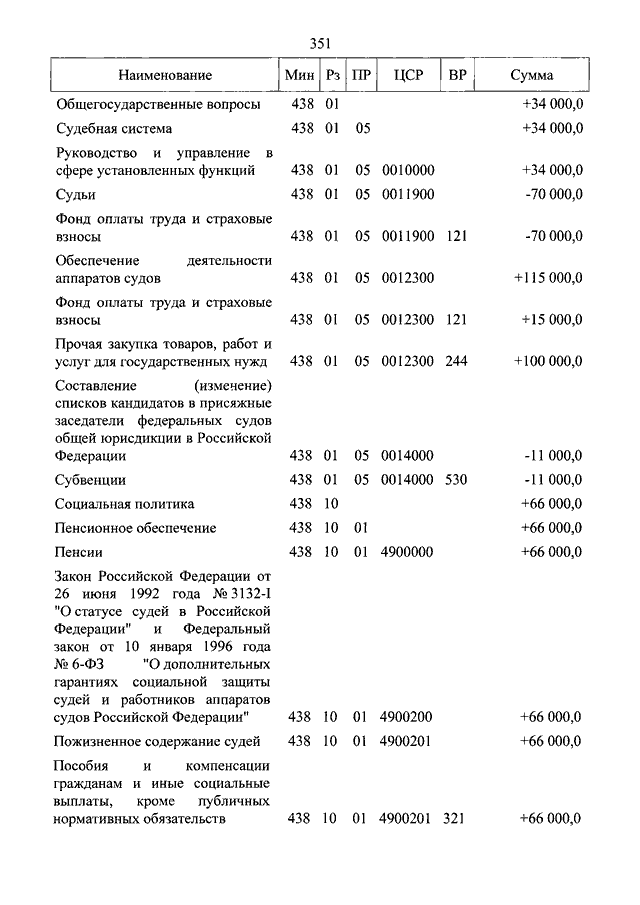 351

| Наименование | Мин | Рз | ПР | ЦСР | ВР | Сумма |
|---|---|---|---|---|---|---|
| Общегосударственные вопросы | 438 | 01 | | | | +34 000,0 |
| Судебная система | 438 | 01 | 05 | | | +34 000,0 |
| Руководство и управление в сфере установленных функций | 438 | 01 | 05 | 0010000 | | +34 000,0 |
| Судьи | 438 | 01 | 05 | 0011900 | | -70 000,0 |
| Фонд оплаты труда и страховые взносы | 438 | 01 | 05 | 0011900 | 121 | -70 000,0 |
| Обеспечение деятельности аппаратов судов | 438 | 01 | 05 | 0012300 | | +115 000,0 |
| Фонд оплаты труда и страховые взносы | 438 | 01 | 05 | 0012300 | 121 | +15 000,0 |
| Прочая закупка товаров, работ и услуг для государственных нужд | 438 | 01 | 05 | 0012300 | 244 | +100 000,0 |
| Составление (изменение) списков кандидатов в присяжные заседатели федеральных судов общей юрисдикции в Российской Федерации | 438 | 01 | 05 | 0014000 | | -11 000,0 |
| Субвенции | 438 | 01 | 05 | 0014000 | 530 | -11 000,0 |
| Социальная политика | 438 | 10 | | | | +66 000,0 |
| Пенсионное обеспечение | 438 | 10 | 01 | | | +66 000,0 |
| Пенсии | 438 | 10 | 01 | 4900000 | | +66 000,0 |
| Закон Российской Федерации от 26 июня 1992 года № 3132-I "О статусе судей в Российской Федерации" и Федеральный закон от 10 января 1996 года № 6-ФЗ "О дополнительных гарантиях социальной защиты судей и работников аппаратов судов Российской Федерации" | 438 | 10 | 01 | 4900200 | | +66 000,0 |
| Пожизненное содержание судей | 438 | 10 | 01 | 4900201 | | +66 000,0 |
| Пособия и компенсации гражданам и иные социальные выплаты, кроме публичных нормативных обязательств | 438 | 10 | 01 | 4900201 | 321 | +66 000,0 |